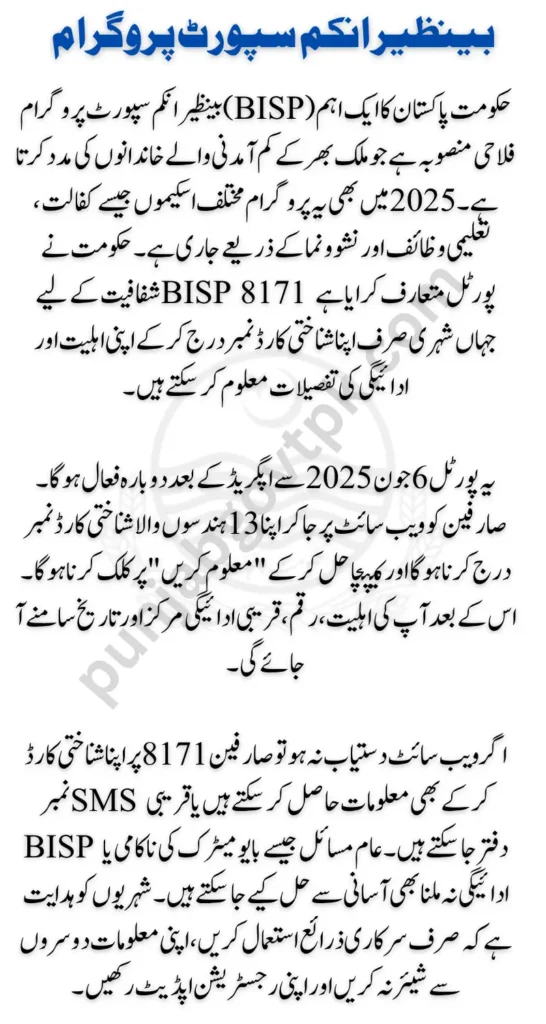 بینظیر انکم سپورٹ پروگرام

حکومت پاکستان کا ایک اہم (BISP) بینظیر انکم سپورٹ پروگرام فلاحی منصوبہ ہے جو ملک بھر کے کم آمدنی والے خاندانوں کی مدد کرتا ہے۔ 2025 میں بھی یہ پروگرام مختلف اسکیموں جیسے کفالت، تعلیمی وظائف اور نشوونما کے ذریعے جاری ہے۔ حکومت نے پورٹل متعارف کرایا ہے BISP 8171 شفافیت کے لیے جہاں شہری صرف اپنا شناختی کارڈ نمبر درج کر کے اپنی اہلیت اور ادائیگی کی تفصیلات معلوم کر سکتے ہیں۔

یہ پورٹل 6 جون 2025 سے اپگریڈ کے بعد دوبارہ فعال ہوگا۔ صارفین کو ویب سائٹ پر جا کر اپنا 13 ہندسوں والا شناختی کارڈ نمبر درج کرنا ہوگا اور کیپچا حل کر کے "معلوم کریں" پر کلک کرنا ہوگا۔ اس کے بعد آپ کی اہلیت، رقم، قریبی ادائیگی مرکز اور تاریخ سامنے آ جائے گی۔

اگر ویب سائٹ دستیاب نہ ہو تو صارفین 8171 پر اپنا شناختی کارڈ کر کے بھی معلومات حاصل کر سکتے ہیں یا قریبی SMS نمبر دفتر جا سکتے ہیں۔ عام مسائل جیسے بایومیٹرک کی ناکامی یا BISP ادائیگی نہ ملنا بھی آسانی سے حل کیے جا سکتے ہیں۔ شہریوں کو ہدایت ہے کہ صرف سرکاری ذرائع استعمال کریں، اپنی معلومات دوسروں سے شیئر نہ کریں اور اپنی رجسٹریشن اپڈیٹ رکھیں۔

punjabgovtpk.com